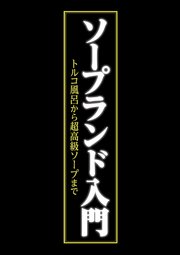 ソープランド入門

トルコ風呂から超高級ソープまで